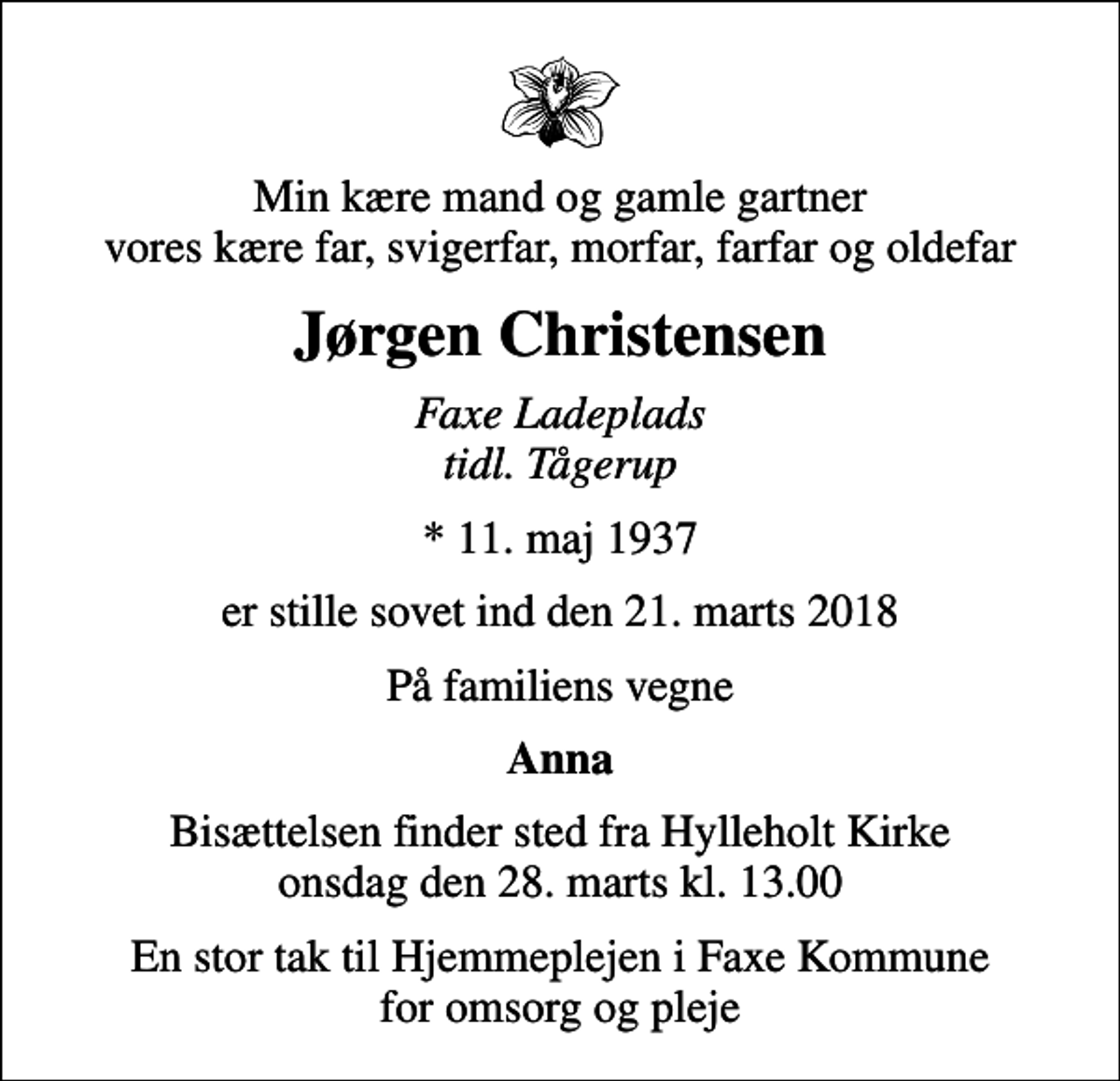 Min kære mand og gamle gartner
vores kære far, svigerfar, morfar, farfar og oldefar

Jørgen Christensen

Faxe Ladeplads
tidl. Tågerup

* 11. maj 1937

er stille sovet ind den 21. marts 2018

På familiens vegne

Anna

Bisættelsen finder sted fra Hylleholt Kirke
onsdag den 28. marts kl. 13.00

En stor tak til Hjemmeplejen i Faxe Kommune
for omsorg og pleje